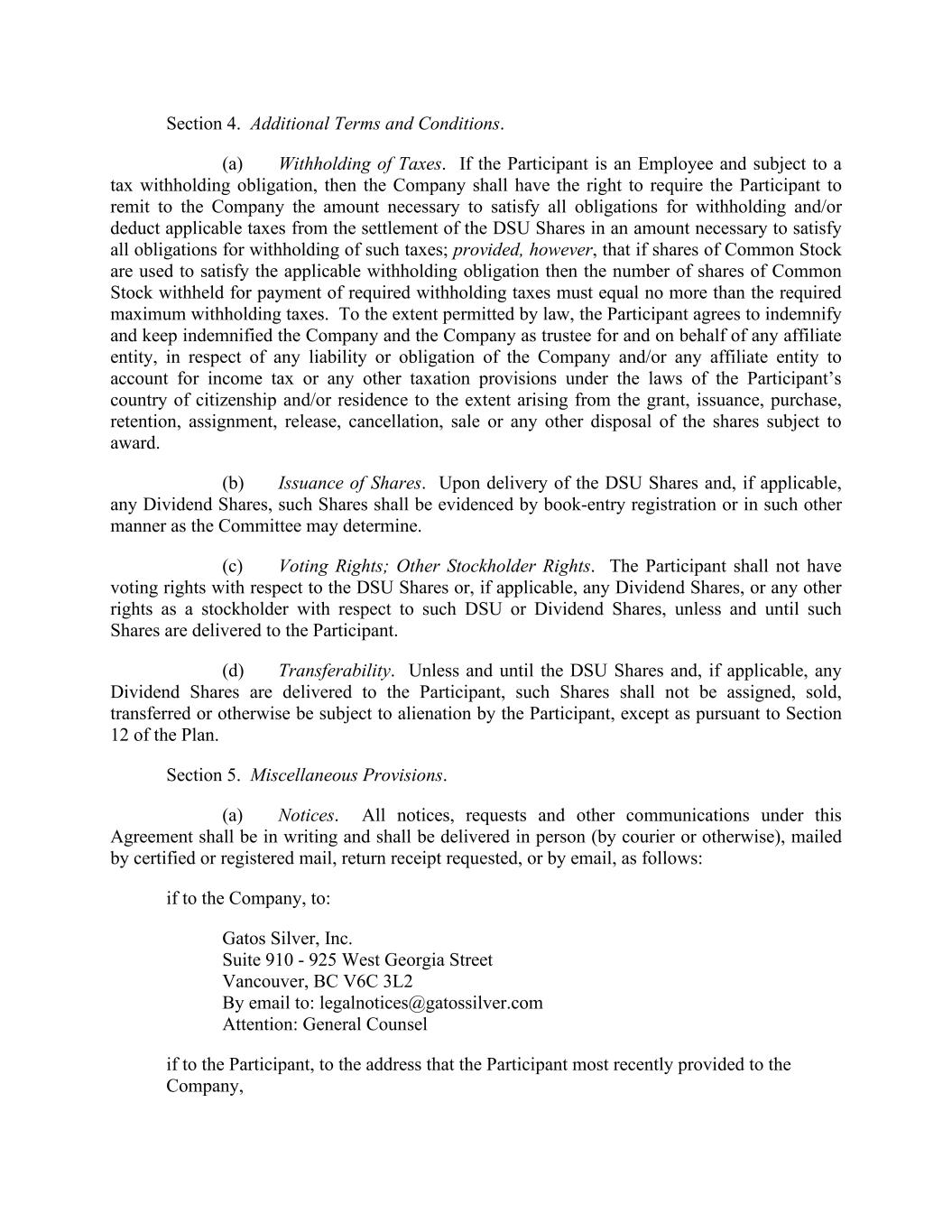 Section 4. Additional Terms and Conditions.

(a) Withholding of Taxes. If the Participant is an Employee and subject to a tax withholding obligation, then the Company shall have the right to require the Participant to remit to the Company the amount necessary to satisfy all obligations for withholding and/or deduct applicable taxes from the settlement of the DSU Shares in an amount necessary to satisfy all obligations for withholding of such taxes; provided, however, that if shares of Common Stock are used to satisfy the applicable withholding obligation then the number of shares of Common Stock withheld for payment of required withholding taxes must equal no more than the required maximum withholding taxes. To the extent permitted by law, the Participant agrees to indemnify and keep indemnified the Company and the Company as trustee for and on behalf of any affiliate entity, in respect of any liability or obligation of the Company and/or any affiliate entity to account for income tax or any other taxation provisions under the laws of the Participant's country of citizenship and/or residence to the extent arising from the grant, issuance, purchase, retention, assignment, release, cancellation, sale or any other disposal of the shares subject to award.

(b) Issuance of Shares. Upon delivery of the DSU Shares and, if applicable, any Dividend Shares, such Shares shall be evidenced by book-entry registration or in such other manner as the Committee may determine.

(c) Voting Rights; Other Stockholder Rights. The Participant shall not have voting rights with respect to the DSU Shares or, if applicable, any Dividend Shares, or any other rights as a stockholder with respect to such DSU or Dividend Shares, unless and until such Shares are delivered to the Participant.

(d) Transferability. Unless and until the DSU Shares and, if applicable, any Dividend Shares are delivered to the Participant, such Shares shall not be assigned, sold, transferred or otherwise be subject to alienation by the Participant, except as pursuant to Section 12 of the Plan.

Section 5. Miscellaneous Provisions.

(a) Notices. All notices, requests and other communications under this Agreement shall be in writing and shall be delivered in person (by courier or otherwise), mailed by certified or registered mail, return receipt requested, or by email, as follows:

if to the Company, to:

Gatos Silver, Inc.
Suite 910 - 925 West Georgia Street
Vancouver, BC V6C 3L2
By email to: legalnotices@gatossilver.com
Attention: General Counsel

if to the Participant, to the address that the Participant most recently provided to the Company,